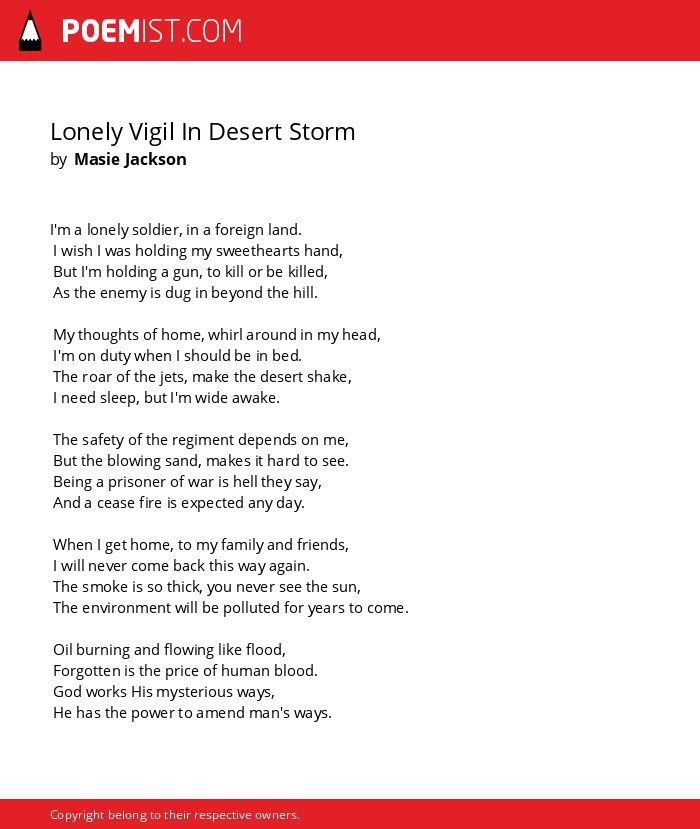 POEMIST.COM

Lonely Vigil In Desert Storm
by Masie Jackson

I'm a lonely soldier, in a foreign land.
I wish I was holding my sweethearts hand,
But I'm holding a gun, to kill or be killed,
As the enemy is dug in beyond the hill.

My thoughts of home, whirl around in my head,
I'm on duty when I should be in bed.
The roar of the jets, make the desert shake,
I need sleep, but I'm wide awake.

The safety of the regiment depends on me,
But the blowing sand, makes it hard to see.
Being a prisoner of war is hell they say,
And a cease fire is expected any day.

When I get home, to my family and friends,
I will never come back this way again.
The smoke is so thick, you never see the sun,
The environment will be polluted for years to come.

Oil burning and flowing like flood,
Forgotten is the price of human blood.
God works His mysterious ways,
He has the power to amend man's ways.

Copyright belong to their respective owners.